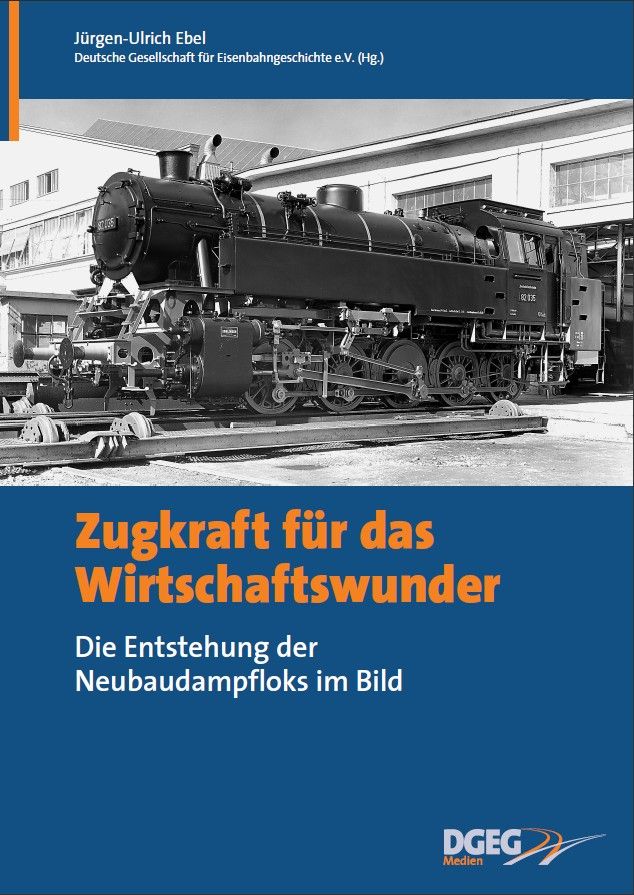 Jürgen-Ulrich Ebel
Deutsche Gesellschaft für Eisenbahngeschichte e.V. (Hg.)

82 035

Zugkraft für das Wirtschaftswunder

Die Entstehung der Neubaudampfloks im Bild

DGEG Medien